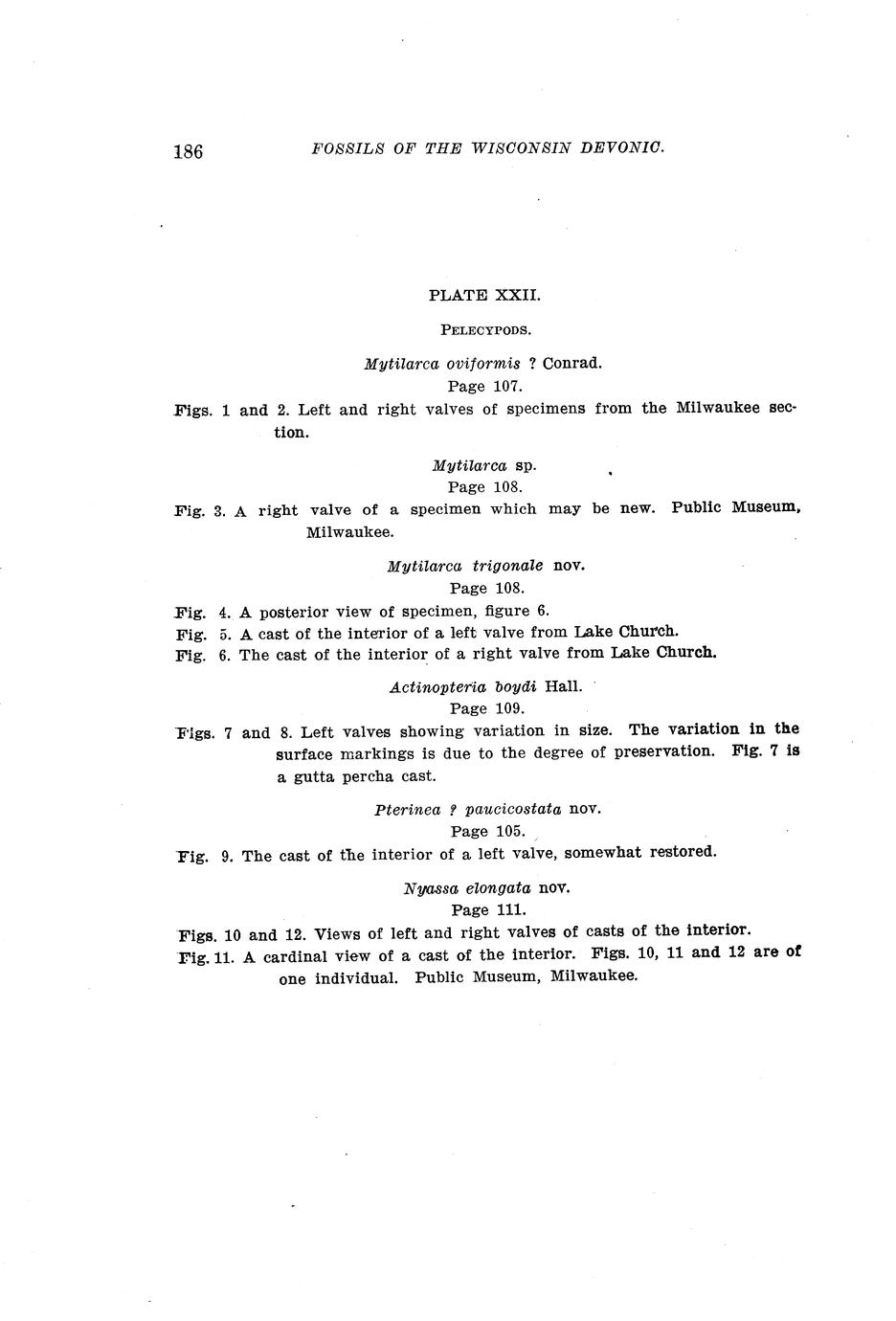 186 FOSSILS OF THE WISCONSIN DEVONIC.

PLATE XXII.

PELECYPODS.

Mytilarca oviformis ? Conrad.
Page 107.

Figs. 1 and 2. Left and right valves of specimens from the Milwaukee section.

Mytilarca sp.
Page 108.

Fig. 3. A right valve of a specimen which may be new. Public Museum, Milwaukee.

Mytilarca trigonale nov.
Page 108.

Fig. 4. A posterior view of specimen, figure 6.
Fig. 5. A cast of the interior of a left valve from Lake Church.
Fig. 6. The cast of the interior of a right valve from Lake Church.

Actinopteria boydi Hall.
Page 109.

Figs. 7 and 8. Left valves showing variation in size. The variation in the surface markings is due to the degree of preservation. Fig. 7 is a gutta percha cast.

Pterinea ? paucicostata nov.
Page 105.

Fig. 9. The cast of the interior of a left valve, somewhat restored.

Nyassa elongata nov.
Page 111.

Figs. 10 and 12. Views of left and right valves of casts of the interior.
Fig. 11. A cardinal view of a cast of the interior. Figs. 10, 11 and 12 are of one individual. Public Museum, Milwaukee.